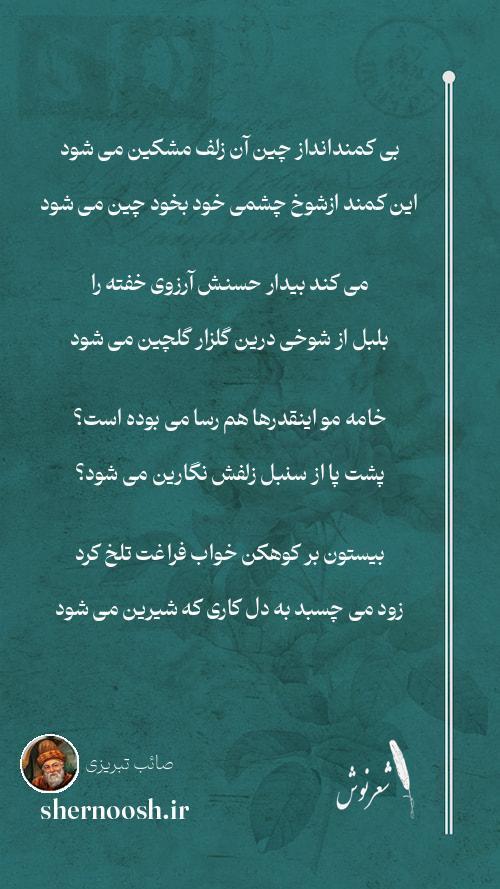 بی کمندانداز چین آن زلف مشکین می شود

این کمند ازشوخ چشمی خود بخود چین می شود

می کند بیدار حسنش آرزوی خفته را

بلبل از شوخی درین گلزار گلچین می شود

خامه مو اینقدرها هم رسا می بوده است؟

پشت پا از سنبل زلفش نگارین می شود؟

بیستون بر کوهکن خواب فراغت تلخ کرد

زود می چسبد به دل کاری که شیرین می شود

صائب تبریزی

shernoosh.ir

شعرنوش